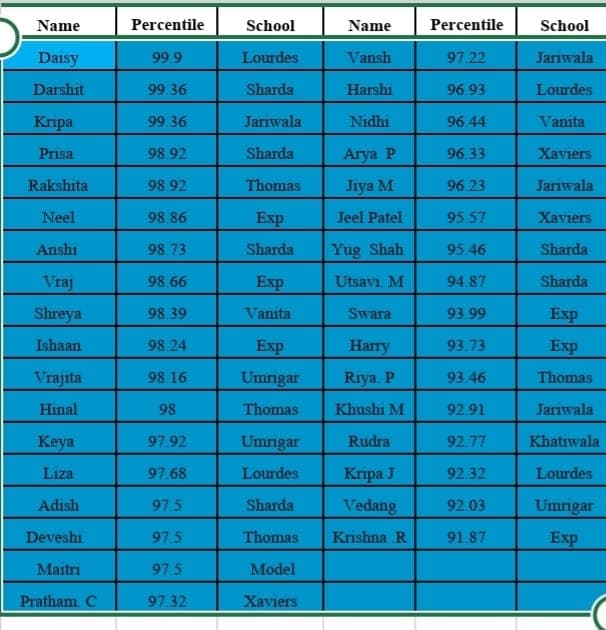 | Name | Percentile | School | Name | Percentile | School |
|---|---|---|---|---|---|
| Daisy | 99.9 | Lourdes | Vansh | 97.22 | Jariwala |
| Darshit | 99.36 | Sharda | Harshi | 96.93 | Lourdes |
| Kripa | 99.36 | Jariwala | Nidhi | 96.44 | Vanita |
| Prisa | 98.92 | Sharda | Arya P | 96.33 | Xaviers |
| Rakshita | 98.92 | Thomas | Jiya M | 96.23 | Jariwala |
| Neel | 98.86 | Exp | Jeel Patel | 95.57 | Xaviers |
| Anshi | 98.73 | Sharda | Yug Shah | 95.46 | Sharda |
| Vraj | 98.66 | Exp | Utsavi. M | 94.87 | Sharda |
| Shreya | 98.39 | Vanita | Swara | 93.99 | Exp |
| Ishaan | 98.24 | Exp | Harry | 93.73 | Exp |
| Vrajita | 98.16 | Umrigar | Riya. P | 93.46 | Thomas |
| Hinal | 98 | Thomas | Khushi M | 92.91 | Jariwala |
| Keya | 97.92 | Umrigar | Rudra | 92.77 | Khatiwala |
| Liza | 97.68 | Lourdes | Kripa J | 92.32 | Lourdes |
| Adish | 97.5 | Sharda | Vedang | 92.03 | Umrigar |
| Deveshi | 97.5 | Thomas | Krishna .R | 91.87 | Exp |
| Maitri | 97.5 | Model | | | |
| Pratham. C | 97.32 | Xaviers | | | |